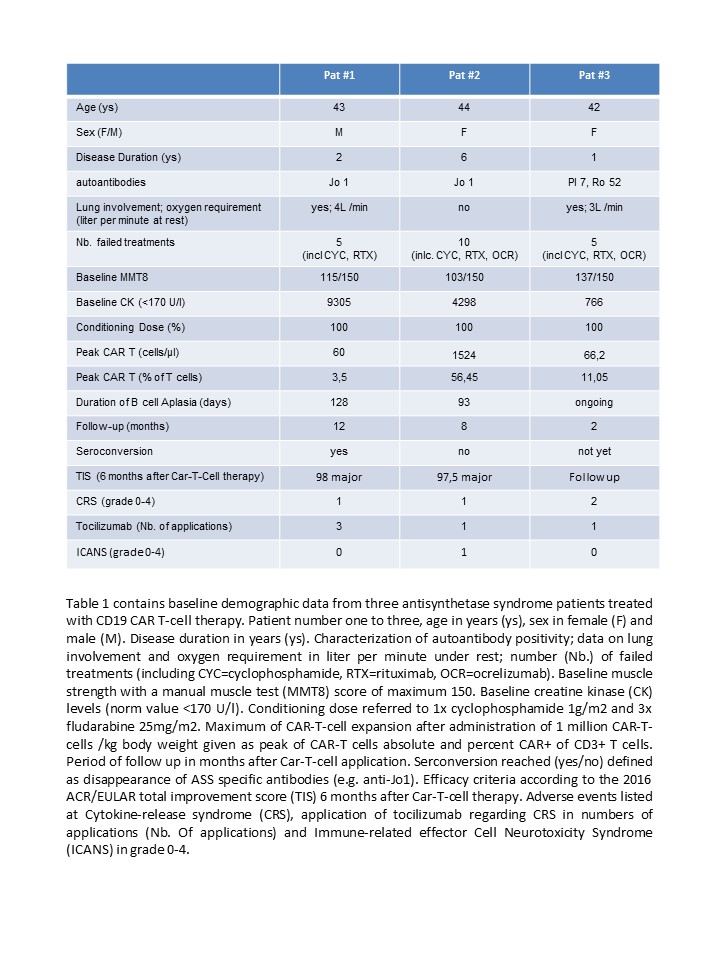 | | Pat #1 | Pat #2 | Pat #3 |
|---|---|---|---|
| Age (ys) | 43 | 44 | 42 |
| Sex (F/M) | M | F | F |
| Disease Duration (ys) | 2 | 6 | 1 |
| autoantibodies | Jo 1 | Jo 1 | Pl 7, Ro 52 |
| Lung involvement; oxygen requirement (liter per minute at rest) | yes; 4L /min | no | yes; 3L /min |
| Nb. failed treatments | 5 (incl CYC, RTX) | 10 (inlc. CYC, RTX, OCR) | 5 (incl CYC, RTX, OCR) |
| Baseline MMT8 | 115/150 | 103/150 | 137/150 |
| Baseline CK (<170 U/l) | 9305 | 4298 | 766 |
| Conditioning Dose (%) | 100 | 100 | 100 |
| Peak CAR T (cells/µl) | 60 | 1524 | 66,2 |
| Peak CAR T (% of T cells) | 3,5 | 56,45 | 11,05 |
| Duration of B cell Aplasia (days) | 128 | 93 | ongoing |
| Follow-up (months) | 12 | 8 | 2 |
| Seroconversion | yes | no | not yet |
| TIS (6 months after Car-T-Cell therapy) | 98 major | 97,5 major | Follow up |
| CRS (grade 0-4) | 1 | 1 | 2 |
| Tocilizumab (Nb. of applications) | 3 | 1 | 1 |
| ICANS (grade 0-4) | 0 | 1 | 0 |

Table 1 contains baseline demographic data from three antisynthetase syndrome patients treated with CD19 CAR T-cell therapy. Patient number one to three, age in years (ys), sex in female (F) and male (M). Disease duration in years (ys). Characterization of autoantibody positivity; data on lung involvement and oxygen requirement in liter per minute under rest; number (Nb.) of failed treatments (including CYC=cyclophosphamide, RTX=rituximab, OCR=ocrelizumab). Baseline muscle strength with a manual muscle test (MMT8) score of maximum 150. Baseline creatine kinase (CK) levels (norm value <170 U/l). Conditioning dose referred to 1x cyclophosphamide 1g/m2 and 3x fludarabine 25mg/m2. Maximum of CAR-T-cell expansion after administration of 1 million CAR-T-cells /kg body weight given as peak of CAR-T cells absolute and percent CAR+ of CD3+ T cells. Period of follow up in months after Car-T-cell application. Serconversion reached (yes/no) defined as disappearance of ASS specific antibodies (e.g. anti-Jo1). Efficacy criteria according to the 2016 ACR/EULAR total improvement score (TIS) 6 months after Car-T-cell therapy. Adverse events listed at Cytokine-release syndrome (CRS), application of tocilizumab regarding CRS in numbers of applications (Nb. Of applications) and Immune-related effector Cell Neurotoxicity Syndrome (ICANS) in grade 0-4.